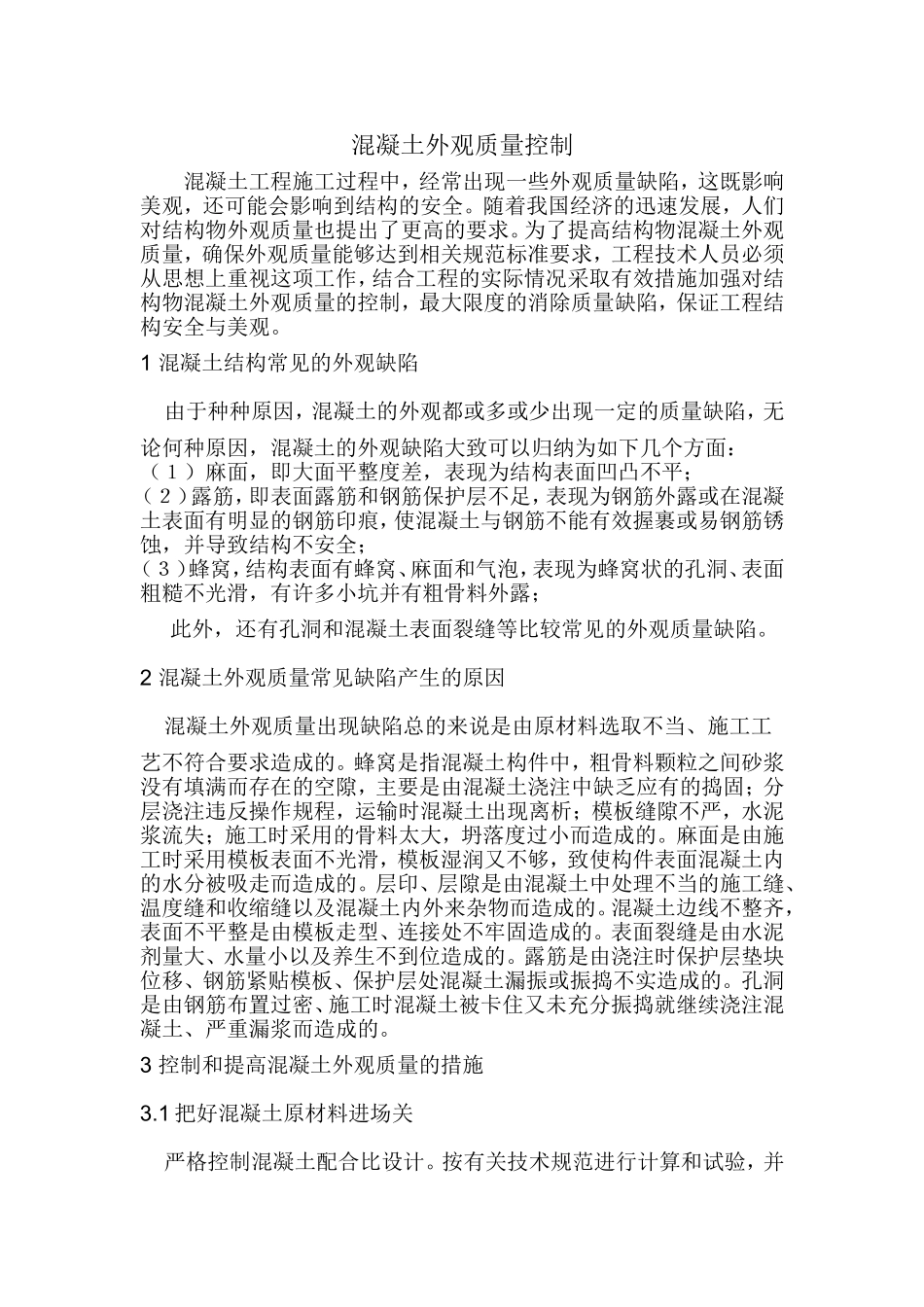 混凝土外观质量控制

混凝土工程施工过程中，经常出现一些外观质量缺陷，这既影响美观，还可能会影响到结构的安全。随着我国经济的迅速发展，人们对结构物外观质量也提出了更高的要求。为了提高结构物混凝土外观质量，确保外观质量能够达到相关规范标准要求，工程技术人员必须从思想上重视这项工作，结合工程的实际情况采取有效措施加强对结构物混凝土外观质量的控制，最大限度的消除质量缺陷，保证工程结构安全与美观。

1 混凝土结构常见的外观缺陷

由于种种原因，混凝土的外观都或多或少出现一定的质量缺陷，无论何种原因，混凝土的外观缺陷大致可以归纳为如下几个方面：
（1）麻面，即大面平整度差，表现为结构表面凹凸不平；
（2）露筋，即表面露筋和钢筋保护层不足，表现为钢筋外露或在混凝土表面有明显的钢筋印痕，使混凝土与钢筋不能有效握裹或易钢筋锈蚀，并导致结构不安全；
（3）蜂窝，结构表面有蜂窝、麻面和气泡，表现为蜂窝状的孔洞、表面粗糙不光滑，有许多小坑并有粗骨料外露；

此外，还有孔洞和混凝土表面裂缝等比较常见的外观质量缺陷。

2 混凝土外观质量常见缺陷产生的原因

混凝土外观质量出现缺陷总的来说是由原材料选取不当、施工工艺不符合要求造成的。蜂窝是指混凝土构件中，粗骨料颗粒之间砂浆没有填满而存在的空隙，主要是由混凝土浇注中缺乏应有的捣固；分层浇注违反操作规程，运输时混凝土出现离析；模板缝隙不严，水泥浆流失；施工时采用的骨料太大，坍落度过小而造成的。麻面是由施工时采用模板表面不光滑，模板湿润又不够，致使构件表面混凝土内的水分被吸走而造成的。层印、层隙是由混凝土中处理不当的施工缝、温度缝和收缩缝以及混凝土内外来杂物而造成的。混凝土边线不整齐，表面不平整是由模板走型、连接处不牢固造成的。表面裂缝是由水泥剂量大、水量小以及养生不到位造成的。露筋是由浇注时保护层垫块位移、钢筋紧贴模板、保护层处混凝土漏振或振捣不实造成的。孔洞是由钢筋布置过密、施工时混凝土被卡住又未充分振捣就继续浇注混凝土、严重漏浆而造成的。

3 控制和提高混凝土外观质量的措施

3.1 把好混凝土原材料进场关

严格控制混凝土配合比设计。按有关技术规范进行计算和试验，并